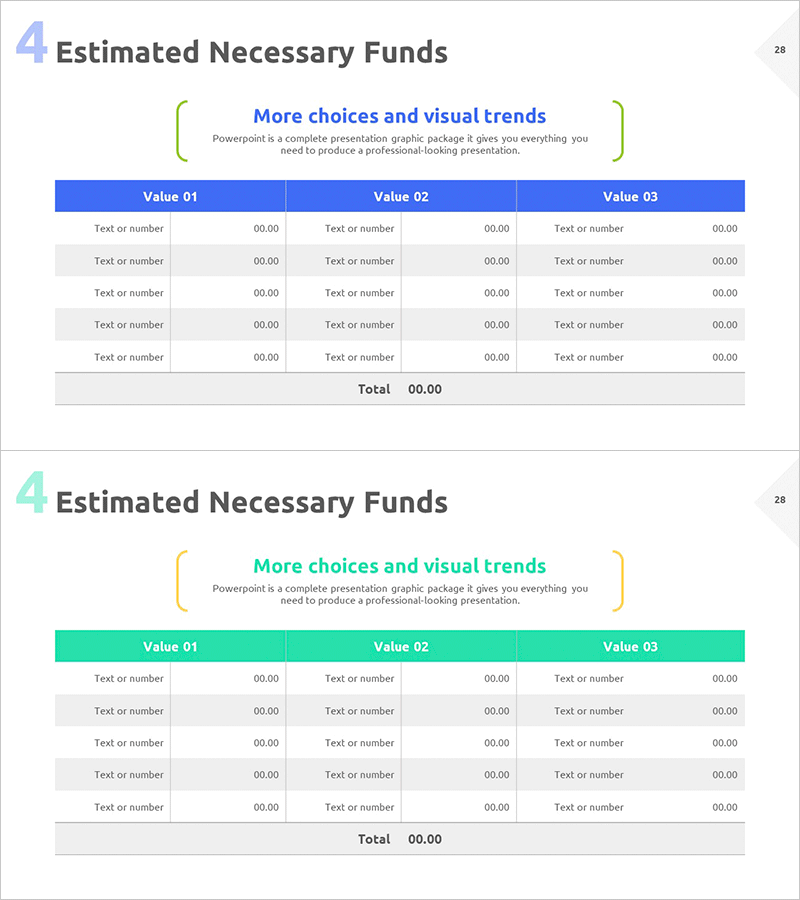 4 Estimated Necessary Funds

28

More choices and visual trends

Powerpoint is a complete presentation graphic package it gives you everything you need to produce a professional-looking presentation.

| Value 01 | | Value 02 | | Value 03 | |
|---|---|---|---|---|---|
| Text or number | 00.00 | Text or number | 00.00 | Text or number | 00.00 |
| Text or number | 00.00 | Text or number | 00.00 | Text or number | 00.00 |
| Text or number | 00.00 | Text or number | 00.00 | Text or number | 00.00 |
| Text or number | 00.00 | Text or number | 00.00 | Text or number | 00.00 |
| Text or number | 00.00 | Text or number | 00.00 | Text or number | 00.00 |
| Total 00.00 | | | | | |

4 Estimated Necessary Funds

28

More choices and visual trends

Powerpoint is a complete presentation graphic package it gives you everything you need to produce a professional-looking presentation.

| Value 01 | | Value 02 | | Value 03 | |
|---|---|---|---|---|---|
| Text or number | 00.00 | Text or number | 00.00 | Text or number | 00.00 |
| Text or number | 00.00 | Text or number | 00.00 | Text or number | 00.00 |
| Text or number | 00.00 | Text or number | 00.00 | Text or number | 00.00 |
| Text or number | 00.00 | Text or number | 00.00 | Text or number | 00.00 |
| Text or number | 00.00 | Text or number | 00.00 | Text or number | 00.00 |
| Total 00.00 | | | | | |